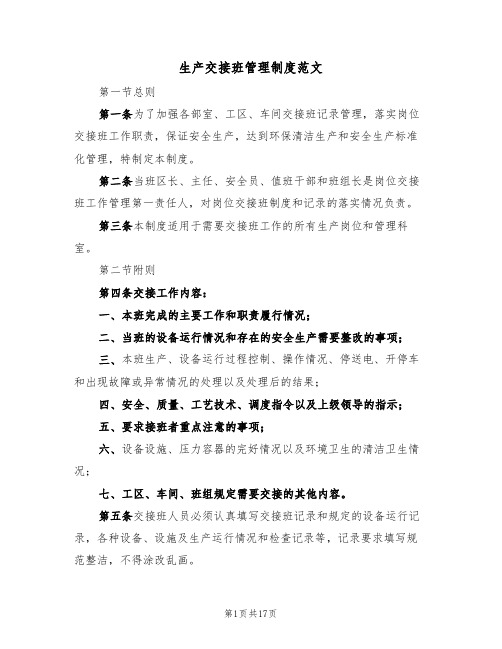 生产交接班管理制度范文

第一节总则

第一条为了加强各部室、工区、车间交接班记录管理，落实岗位交接班工作职责，保证安全生产，达到环保清洁生产和安全生产标准化管理，特制定本制度。

第二条当班区长、主任、安全员、值班干部和班组长是岗位交接班工作管理第一责任人，对岗位交接班制度和记录的落实情况负责。

第三条本制度适用于需要交接班工作的所有生产岗位和管理科室。

第二节附则

第四条交接工作内容：

一、本班完成的主要工作和职责履行情况；

二、当班的设备运行情况和存在的安全生产需要整改的事项；

三、本班生产、设备运行过程控制、操作情况、停送电、开停车和出现故障或异常情况的处理以及处理后的结果；

四、安全、质量、工艺技术、调度指令以及上级领导的指示；

五、要求接班者重点注意的事项；

六、设备设施、压力容器的完好情况以及环境卫生的清洁卫生情况；

七、工区、车间、班组规定需要交接的其他内容。

第五条交接班人员必须认真填写交接班记录和规定的设备运行记录，各种设备、设施及生产运行情况和检查记录等，记录要求填写规范整洁，不得涂改乱画。

第1页共17页